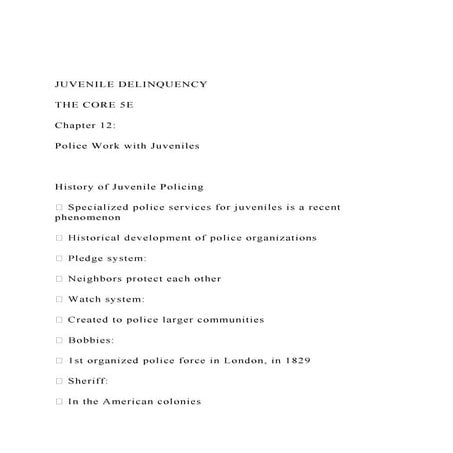 JUVENILE DELINQUENCY

THE CORE 5E

Chapter 12:

Police Work with Juveniles

History of Juvenile Policing

□ Specialized police services for juveniles is a recent phenomenon

□ Historical development of police organizations

□ Pledge system:

□ Neighbors protect each other

□ Watch system:

□ Created to police larger communities

□ Bobbies:

□ 1st organized police force in London, in 1829

□ Sheriff:

□ In the American colonies